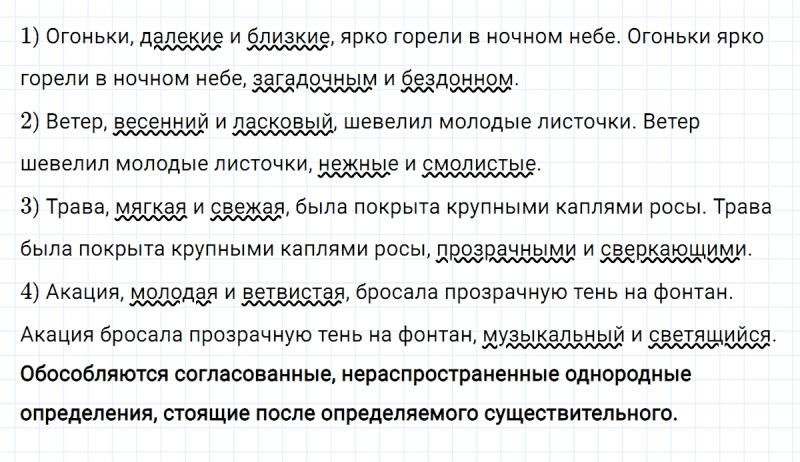 1) Огоньки, далекие и близкие, ярко горели в ночном небе. Огоньки ярко горели в ночном небе, загадочным и бездонном.

2) Ветер, весенний и ласковый, шевелил молодые листочки. Ветер шевелил молодые листочки, нежные и смолистые.

3) Трава, мягкая и свежая, была покрыта крупными каплями росы. Трава была покрыта крупными каплями росы, прозрачными и сверкающими.

4) Акация, молодая и ветвистая, бросала прозрачную тень на фонтан. Акация бросала прозрачную тень на фонтан, музыкальный и светящийся.

Обособляются согласованные, нераспространенные однородные определения, стоящие после определяемого существительного.